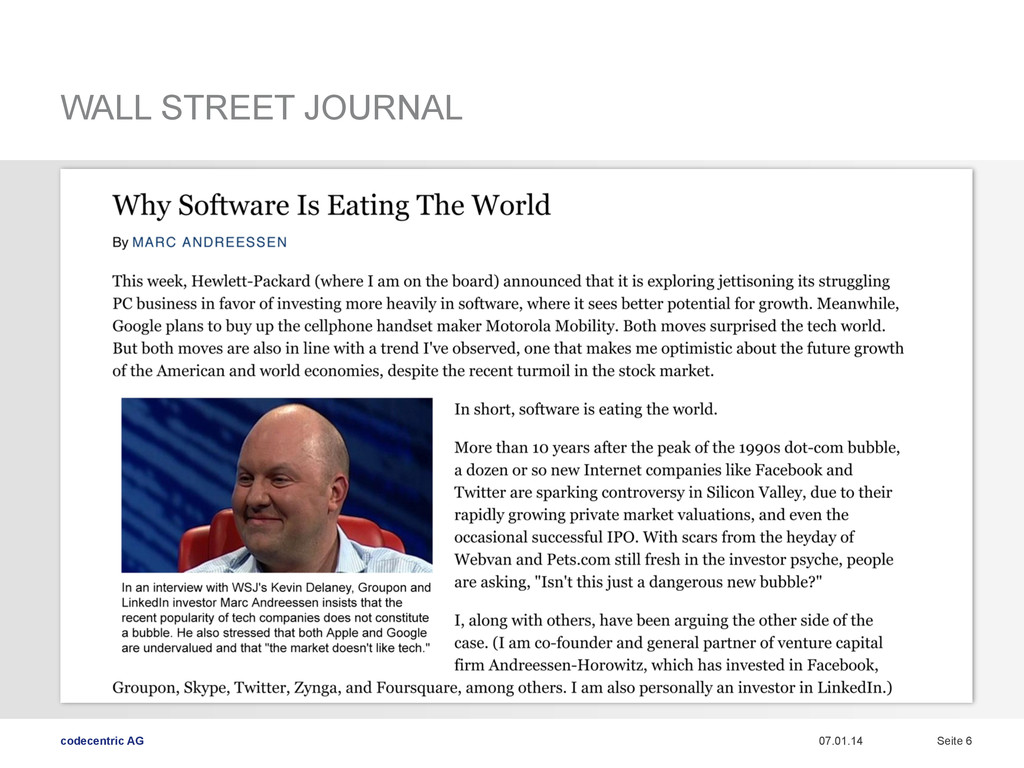 WALL STREET JOURNAL

Why Software Is Eating The World

By MARC ANDREESSEN

This week, Hewlett-Packard (where I am on the board) announced that it is exploring jettisoning its struggling PC business in favor of investing more heavily in software, where it sees better potential for growth. Meanwhile, Google plans to buy up the cellphone handset maker Motorola Mobility. Both moves surprised the tech world. But both moves are also in line with a trend I've observed, one that makes me optimistic about the future growth of the American and world economies, despite the recent turmoil in the stock market.

In an interview with WSJ's Kevin Delaney, Groupon and LinkedIn investor Marc Andreessen insists that the recent popularity of tech companies does not constitute a bubble. He also stressed that both Apple and Google are undervalued and that "the market doesn't like tech."

In short, software is eating the world.

More than 10 years after the peak of the 1990s dot-com bubble, a dozen or so new Internet companies like Facebook and Twitter are sparking controversy in Silicon Valley, due to their rapidly growing private market valuations, and even the occasional successful IPO. With scars from the heyday of Webvan and Pets.com still fresh in the investor psyche, people are asking, "Isn't this just a dangerous new bubble?"

I, along with others, have been arguing the other side of the case. (I am co-founder and general partner of venture capital firm Andreessen-Horowitz, which has invested in Facebook, Groupon, Skype, Twitter, Zynga, and Foursquare, among others. I am also personally an investor in LinkedIn.)

codecentric AG
07.01.14
Seite 6